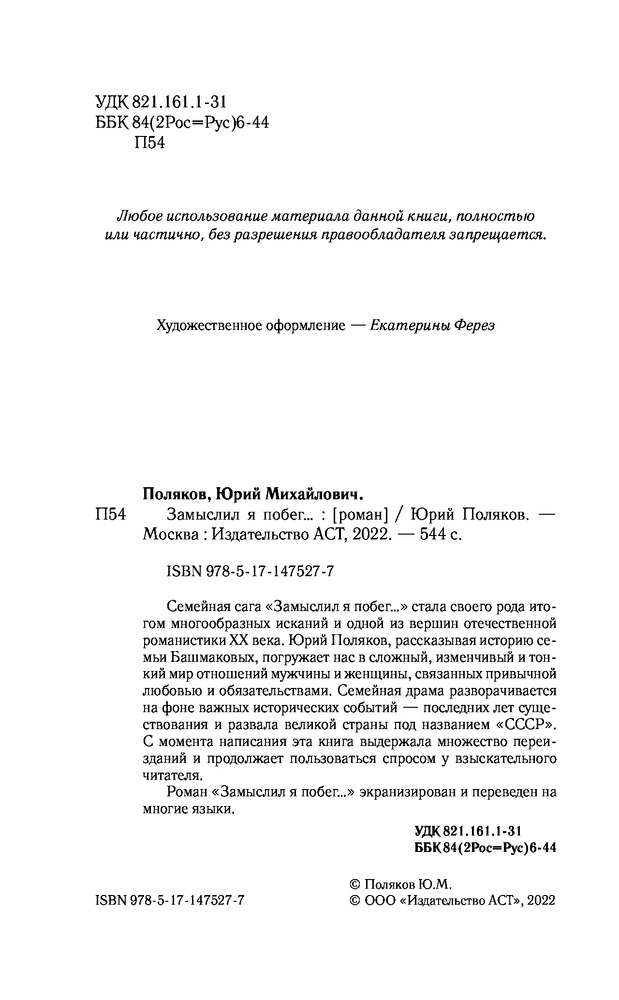 УДК 821.161.1-31
ББК 84(2Рос=Рус)6-44
П54

Любое использование материала данной книги, полностью или частично, без разрешения правообладателя запрещается.

Художественное оформление — Екатерины Ферез

Поляков, Юрий Михайлович.
П54 Замыслил я побег... : [роман] / Юрий Поляков. — Москва : Издательство АСТ, 2022. — 544 с.

ISBN 978-5-17-147527-7

Семейная сага «Замыслил я побег...» стала своего рода итогом многообразных исканий и одной из вершин отечественной романистики XX века. Юрий Поляков, рассказывая историю семьи Башмаковых, погружает нас в сложный, изменчивый и тонкий мир отношений мужчины и женщины, связанных привычной любовью и обязательствами. Семейная драма разворачивается на фоне важных исторических событий — последних лет существования и развала великой страны под названием «СССР». С момента написания эта книга выдержала множество переизданий и продолжает пользоваться спросом у взыскательного читателя.

Роман «Замыслил я побег...» экранизирован и переведен на многие языки.

УДК 821.161.1-31
ББК 84(2Рос=Рус)6-44

ISBN 978-5-17-147527-7

© Поляков Ю.М.
© ООО «Издательство АСТ», 2022